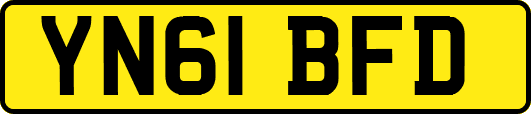 YN61 BFD